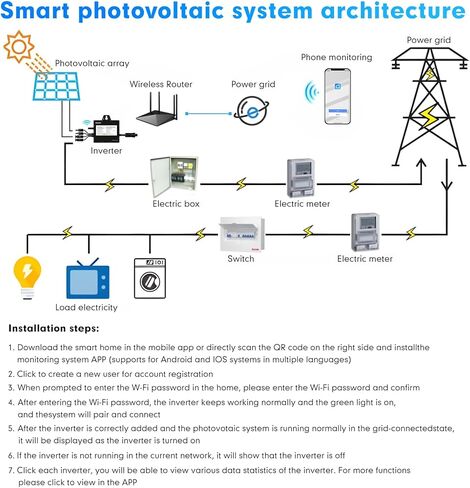 Smart photovoltaic system architecture

Photovoltaic array

Wireless Router

Power grid

Phone monitoring

Power grid

Inverter

Electric box

Electric meter

Switch

Electric meter

Load electricity

Installation steps:

1. Download the smart home in the mobile app or directly scan the QR code on the right side and installthe monitoring system APP (supports for Android and IOS systems in multiple languages)
2. Click to create a new user for account registration
3. When prompted to enter the W-Fi password in the home, please enter the Wi-Fi password and confirm
4. After entering the Wi-Fi password, the inverter keeps working normally and the green light is on, and thesystem will pair and connect
5. After the inverter is correctly added and the photovotaic system is running normally in the grid-connectedstate, it will be displayed as the inverter is turned on
6. If the inverter is not running in the current network, it will show that the inverter is off
7. Click each inverter, you will be able to view various data statistics of the inverter. For more functions please click to view in the APP